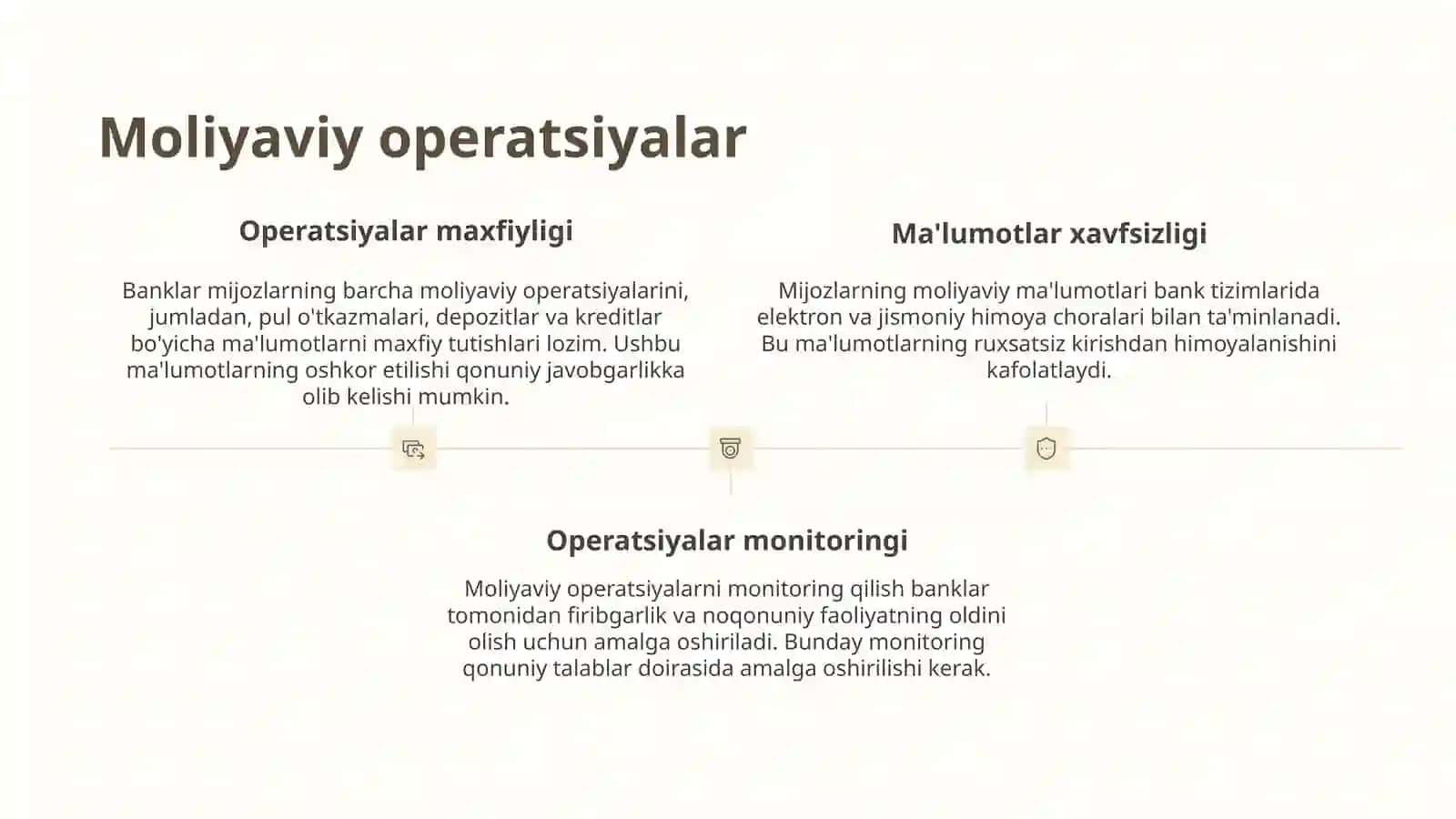 Moliyaviy operatsiyalar

Operatsiyalar maxfiyligi

Banklar mijozlarning barcha moliyaviy operatsiyalarini, jumladan, pul o'tkazmalari, depozitlar va kreditlar bo'yicha ma'lumotlarni maxfiy tutishlari lozim. Ushbu ma'lumotlarning oshkor etilishi qonuniy javobgarlikka olib kelishi mumkin.

Ma'lumotlar xavfsizligi

Mijozlarning moliyaviy ma'lumotlari bank tizimlarida elektron va jismoniy himoya choralari bilan ta'minlanadi. Bu ma'lumotlarning ruxsatsiz kirishdan himoyalanishini kafolatlaydi.

Operatsiyalar monitoringi

Moliyaviy operatsiyalarni monitoring qilish banklar tomonidan firibgarlik va noqonuniy faoliyatning oldini olish uchun amalga oshiriladi. Bunday monitoring qonuniy talablar doirasida amalga oshirilishi kerak.